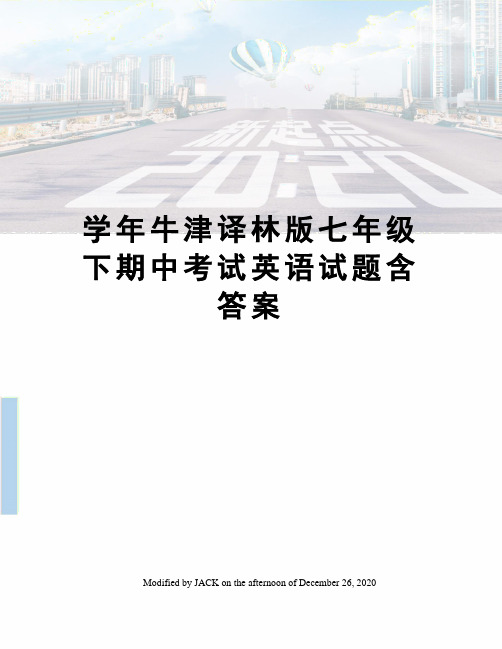 新起点
20:20

学年牛津译林版七年级下期中考试英语试题含答案

Modified by JACK on the afternoon of December 26, 2020